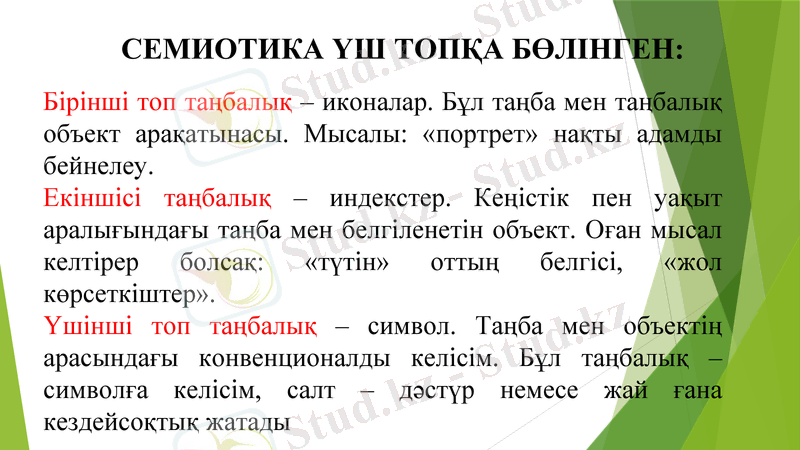 СЕМИОТИКА ҮШ ТОПҚА БӨЛІНГЕН:

Бірінші топ таңбалық – иконалар. Бұл таңба мен таңбалық объект арақатынасы. Мысалы: «портрет» нақты адамды бейнелеу.

Екіншісі таңбалық – индекстер. Кеңістік пен уақыт аралығындағы таңба мен белгіленетін объект. Оған мысал келтірер болсақ: «түтін» оттың белгісі, «жол көрсеткіштер».

Үшінші топ таңбалық – символ. Таңба мен объектің арасындағы конвенционалды келісім. Бұл таңбалық – символға келісім, салт – дәстүр немесе жай ғана кездейсоқтық жатады

Stud.kz